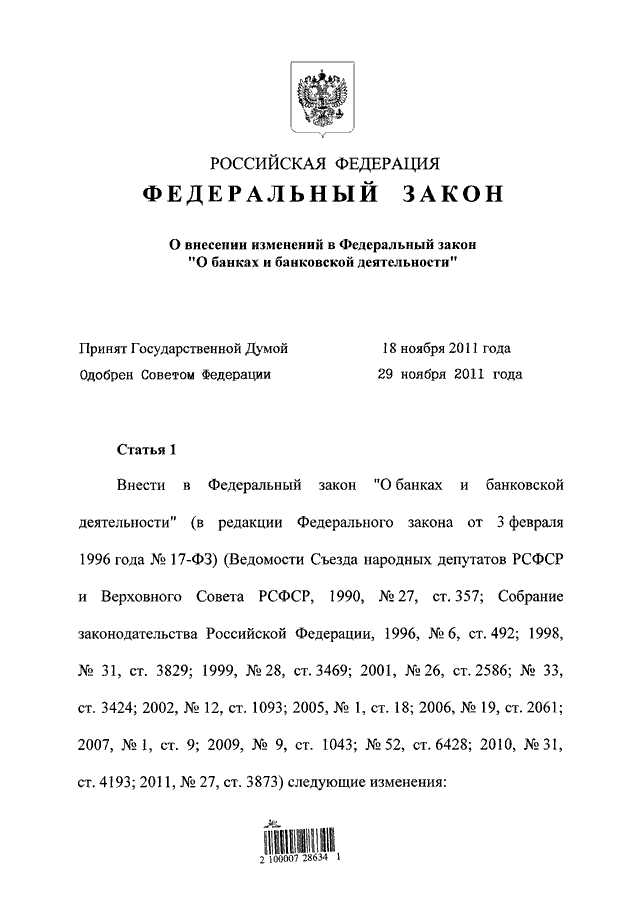 РОССИЙСКАЯ ФЕДЕРАЦИЯ

ФЕДЕРАЛЬНЫЙ ЗАКОН

О внесении изменений в Федеральный закон "О банках и банковской деятельности"

Принят Государственной Думой 18 ноября 2011 года
Одобрен Советом Федерации 29 ноября 2011 года

Статья 1

Внести в Федеральный закон "О банках и банковской деятельности" (в редакции Федерального закона от 3 февраля 1996 года № 17-ФЗ) (Ведомости Съезда народных депутатов РСФСР и Верховного Совета РСФСР, 1990, № 27, ст. 357; Собрание законодательства Российской Федерации, 1996, № 6, ст. 492; 1998, № 31, ст. 3829; 1999, № 28, ст. 3469; 2001, № 26, ст. 2586; № 33, ст. 3424; 2002, № 12, ст. 1093; 2005, № 1, ст. 18; 2006, № 19, ст. 2061; 2007, № 1, ст. 9; 2009, № 9, ст. 1043; № 52, ст. 6428; 2010, № 31, ст. 4193; 2011, № 27, ст. 3873) следующие изменения:

2 100007 28634 1